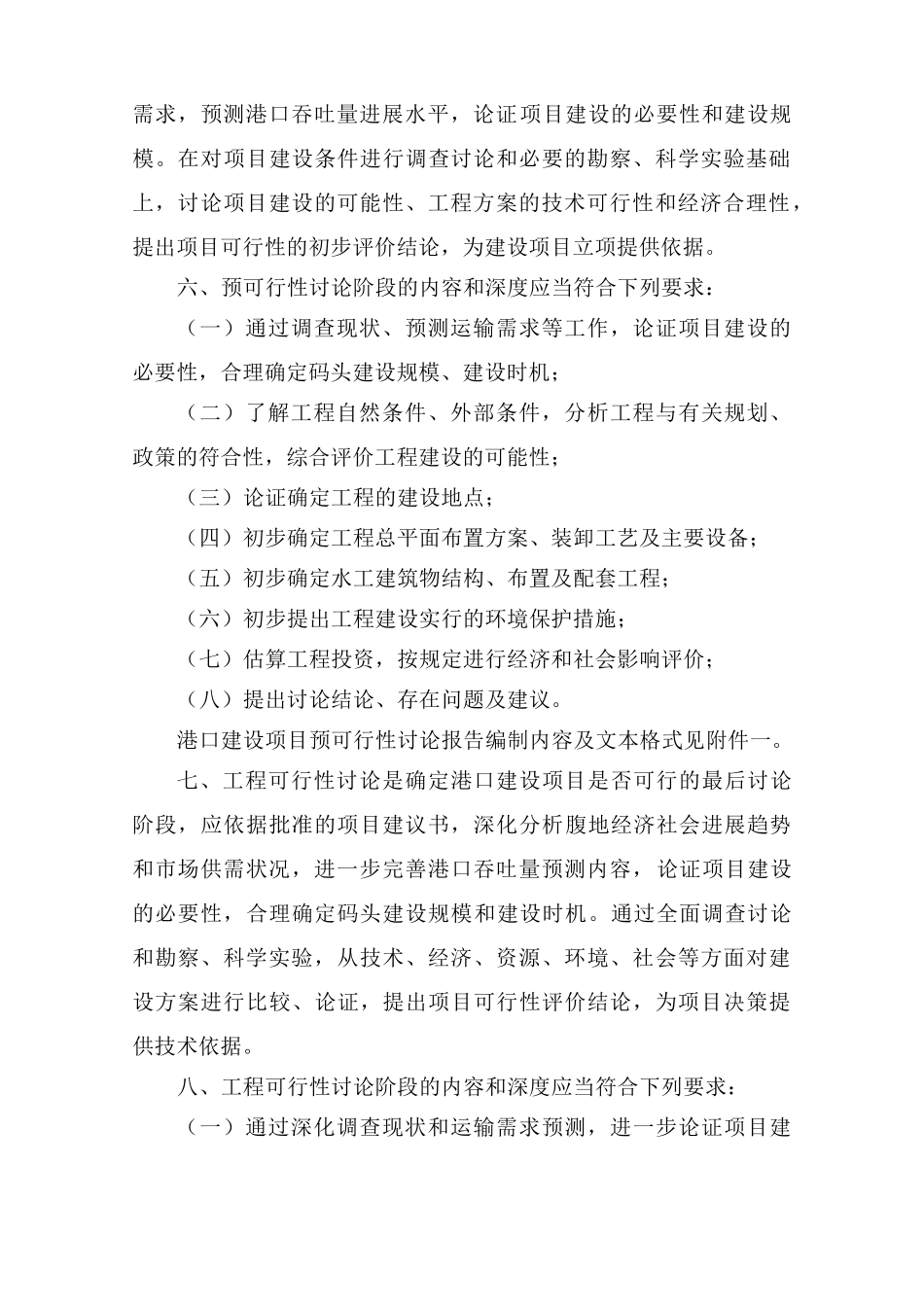 需求，预测港口吞吐量进展水平，论证项目建设的必要性和建设规模。在对项目建设条件进行调查讨论和必要的勘察、科学实验基础上，讨论项目建设的可能性、工程方案的技术可行性和经济合理性，提出项目可行性的初步评价结论，为建设项目立项提供依据。

六、预可行性讨论阶段的内容和深度应当符合下列要求：

（一）通过调查现状、预测运输需求等工作，论证项目建设的必要性，合理确定码头建设规模、建设时机；

（二）了解工程自然条件、外部条件，分析工程与有关规划、政策的符合性，综合评价工程建设的可能性；

（三）论证确定工程的建设地点；

（四）初步确定工程总平面布置方案、装卸工艺及主要设备；

（五）初步确定水工建筑物结构、布置及配套工程；

（六）初步提出工程建设实行的环境保护措施；

（七）估算工程投资，按规定进行经济和社会影响评价；

（八）提出讨论结论、存在问题及建议。

港口建设项目预可行性讨论报告编制内容及文本格式见附件一。

七、工程可行性讨论是确定港口建设项目是否可行的最后讨论阶段，应依据批准的项目建议书，深化分析腹地经济社会进展趋势和市场供需状况，进一步完善港口吞吐量预测内容，论证项目建设的必要性，合理确定码头建设规模和建设时机。通过全面调查讨论和勘察、科学实验，从技术、经济、资源、环境、社会等方面对建设方案进行比较、论证，提出项目可行性评价结论，为项目决策提供技术依据。

八、工程可行性讨论阶段的内容和深度应当符合下列要求：

（一）通过深化调查现状和运输需求预测，进一步论证项目建